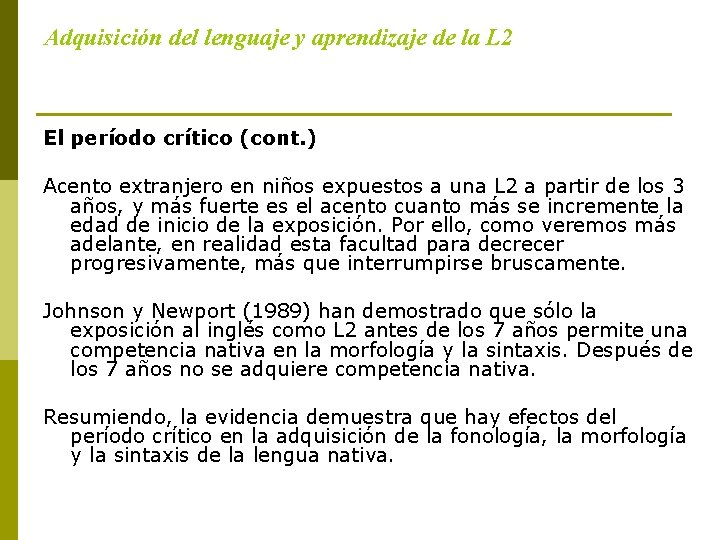 Adquisición del lenguaje y aprendizaje de la L2

El período crítico (cont.)

Acento extranjero en niños expuestos a una L2 a partir de los 3 años, y más fuerte es el acento cuanto más se incremente la edad de inicio de la exposición. Por ello, como veremos más adelante, en realidad esta facultad para decrecer progresivamente, más que interrumpirse bruscamente.

Johnson y Newport (1989) han demostrado que sólo la exposición al inglés como L2 antes de los 7 años permite una competencia nativa en la morfología y la sintaxis. Después de los 7 años no se adquiere competencia nativa.

Resumiendo, la evidencia demuestra que hay efectos del período crítico en la adquisición de la fonología, la morfología y la sintaxis de la lengua nativa.